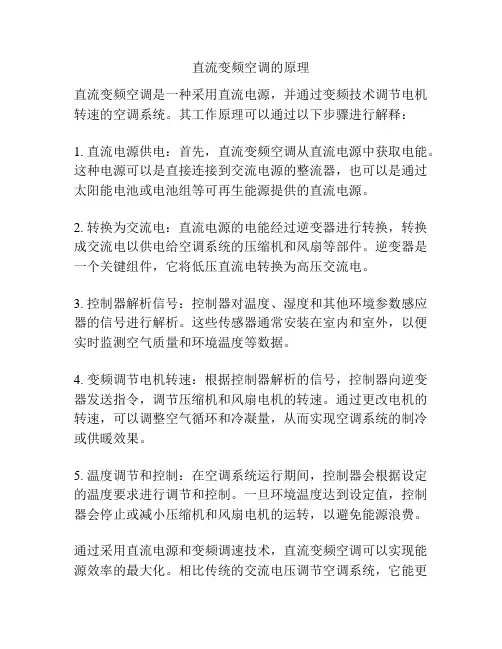 直流变频空调的原理

直流变频空调是一种采用直流电源，并通过变频技术调节电机转速的空调系统。其工作原理可以通过以下步骤进行解释：

1. 直流电源供电：首先，直流变频空调从直流电源中获取电能。这种电源可以是直接连接到交流电源的整流器，也可以是通过太阳能电池或电池组等可再生能源提供的直流电源。

2. 转换为交流电：直流电源的电能经过逆变器进行转换，转换成交流电以供电给空调系统的压缩机和风扇等部件。逆变器是一个关键组件，它将低压直流电转换为高压交流电。

3. 控制器解析信号：控制器对温度、湿度和其他环境参数感应器的信号进行解析。这些传感器通常安装在室内和室外，以便实时监测空气质量和环境温度等数据。

4. 变频调节电机转速：根据控制器解析的信号，控制器向逆变器发送指令，调节压缩机和风扇电机的转速。通过更改电机的转速，可以调整空气循环和冷凝量，从而实现空调系统的制冷或供暖效果。

5. 温度调节和控制：在空调系统运行期间，控制器会根据设定的温度要求进行调节和控制。一旦环境温度达到设定值，控制器会停止或减小压缩机和风扇电机的运转，以避免能源浪费。

通过采用直流电源和变频调速技术，直流变频空调可以实现能源效率的最大化。相比传统的交流电压调节空调系统，它能更